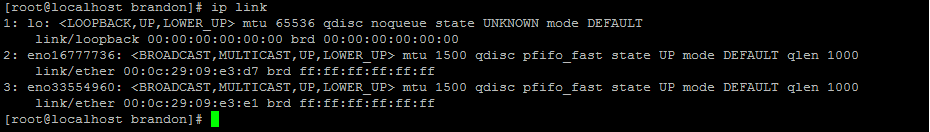 [root@localhost brandon]# ip link
1: lo: <LOOPBACK,UP,LOWER_UP> mtu 65536 qdisc noqueue state UNKNOWN mode DEFAULT
    link/loopback 00:00:00:00:00:00 brd 00:00:00:00:00:00
2: eno16777736: <BROADCAST,MULTICAST,UP,LOWER_UP> mtu 1500 qdisc pfifo_fast state UP mode DEFAULT qlen 1000
    link/ether 00:0c:29:09:e3:d7 brd ff:ff:ff:ff:ff:ff
3: eno33554960: <BROADCAST,MULTICAST,UP,LOWER_UP> mtu 1500 qdisc pfifo_fast state UP mode DEFAULT qlen 1000
    link/ether 00:0c:29:09:e3:e1 brd ff:ff:ff:ff:ff:ff
[root@localhost brandon]#